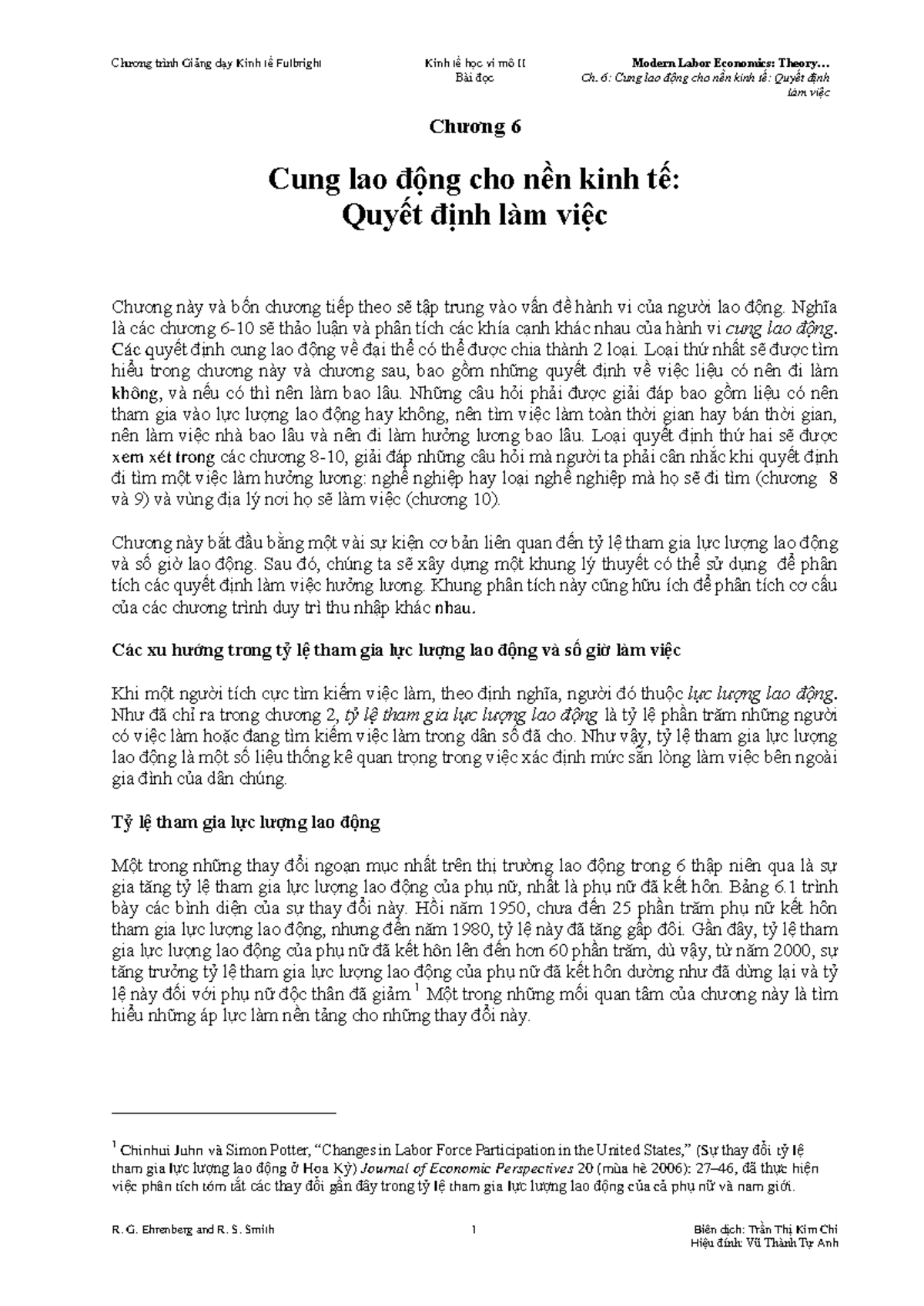 Chương trình Giảng dạy Kinh tế Fulbright

Kinh tế học vi mô II
Bài đọc

Modern Labor Economics: Theory…
Ch. 6: Cung lao động cho nền kinh tế: Quyết định làm việc

Chương 6

Cung lao động cho nền kinh tế:
Quyết định làm việc

Chương này và bốn chương tiếp theo sẽ tập trung vào vấn đề hành vi của người lao động. Nghĩa là các chương 6-10 sẽ thảo luận và phân tích các khía cạnh khác nhau của hành vi cung lao động. Các quyết định cung lao động về đại thể có thể được chia thành 2 loại. Loại thứ nhất sẽ được tìm hiểu trong chương này và chương sau, bao gồm những quyết định về việc liệu có nên đi làm không, và nếu có thì nên làm bao lâu. Những câu hỏi phải được giải đáp bao gồm liệu có nên tham gia vào lực lượng lao động hay không, nên tìm việc làm toàn thời gian hay bán thời gian, nên làm việc nhà bao lâu và nên đi làm hưởng lương bao lâu. Loại quyết định thứ hai sẽ được xem xét trong các chương 8-10, giải đáp những câu hỏi mà người ta phải cân nhắc khi quyết định đi tìm một việc làm hưởng lương: nghề nghiệp hay loại nghề nghiệp mà họ sẽ đi tìm (chương 8 và 9) và vùng địa lý nơi họ sẽ làm việc (chương 10).

Chương này bắt đầu bằng một vài sự kiện cơ bản liên quan đến tỷ lệ tham gia lực lượng lao động và số giờ lao động. Sau đó, chúng ta sẽ xây dựng một khung lý thuyết có thể sử dụng để phân tích các quyết định làm việc hưởng lương. Khung phân tích này cũng hữu ích để phân tích cơ cấu của các chương trình duy trì thu nhập khác nhau.

Các xu hướng trong tỷ lệ tham gia lực lượng lao động và số giờ làm việc

Khi một người tích cực tìm kiếm việc làm, theo định nghĩa, người đó thuộc lực lượng lao động. Như đã chỉ ra trong chương 2, tỷ lệ tham gia lực lượng lao động là tỷ lệ phần trăm những người có việc làm hoặc đang tìm kiếm việc làm trong dân số đã cho. Như vậy, tỷ lệ tham gia lực lượng lao động là một số liệu thống kê quan trọng trong việc xác định mức sẵn lòng làm việc bên ngoài gia đình của dân chúng.

Tỷ lệ tham gia lực lượng lao động

Một trong những thay đổi ngoạn mục nhất trên thị trường lao động trong 6 thập niên qua là sự gia tăng tỷ lệ tham gia lực lượng lao động của phụ nữ, nhất là phụ nữ đã kết hôn. Bảng 6.1 trình bày các bình diện của sự thay đổi này. Hồi năm 1950, chưa đến 25 phần trăm phụ nữ kết hôn tham gia lực lượng lao động, nhưng đến năm 1980, tỷ lệ này đã tăng gấp đôi. Gần đây, tỷ lệ tham gia lực lượng lao động của phụ nữ đã kết hôn lên đến hơn 60 phần trăm, dù vậy, từ năm 2000, sự tăng trưởng tỷ lệ tham gia lực lượng lao động của phụ nữ đã kết hôn dường như đã dừng lại và tỷ lệ này đối với phụ nữ độc thân đã giảm $^{1}$ Một trong những mối quan tâm của chương này là tìm hiểu những áp lực làm nền tảng cho những thay đổi này.

$^{1}$ Chinhui Juhn và Simon Potter, "Changes in Labor Force Participation in the United States," (Sự thay đổi tỷ lệ tham gia lực lượng lao động ở Hoa Kỳ) Journal of Economic Perspectives 20 (mùa hè 2006): 27–46, đã thực hiện việc phân tích tóm tắt các thay đổi gần đây trong tỷ lệ tham gia lực lượng lao động của cả phụ nữ và nam giới.

R. G. Ehrenberg and R. S. Smith

1

Biên dịch: Trần Thị Kim Chi
Hiệu đính: Vũ Thành Tự Anh